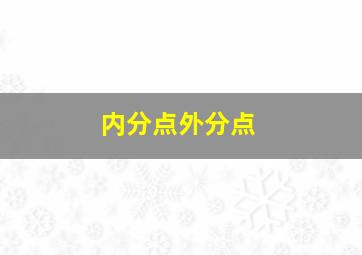 内分点外分点